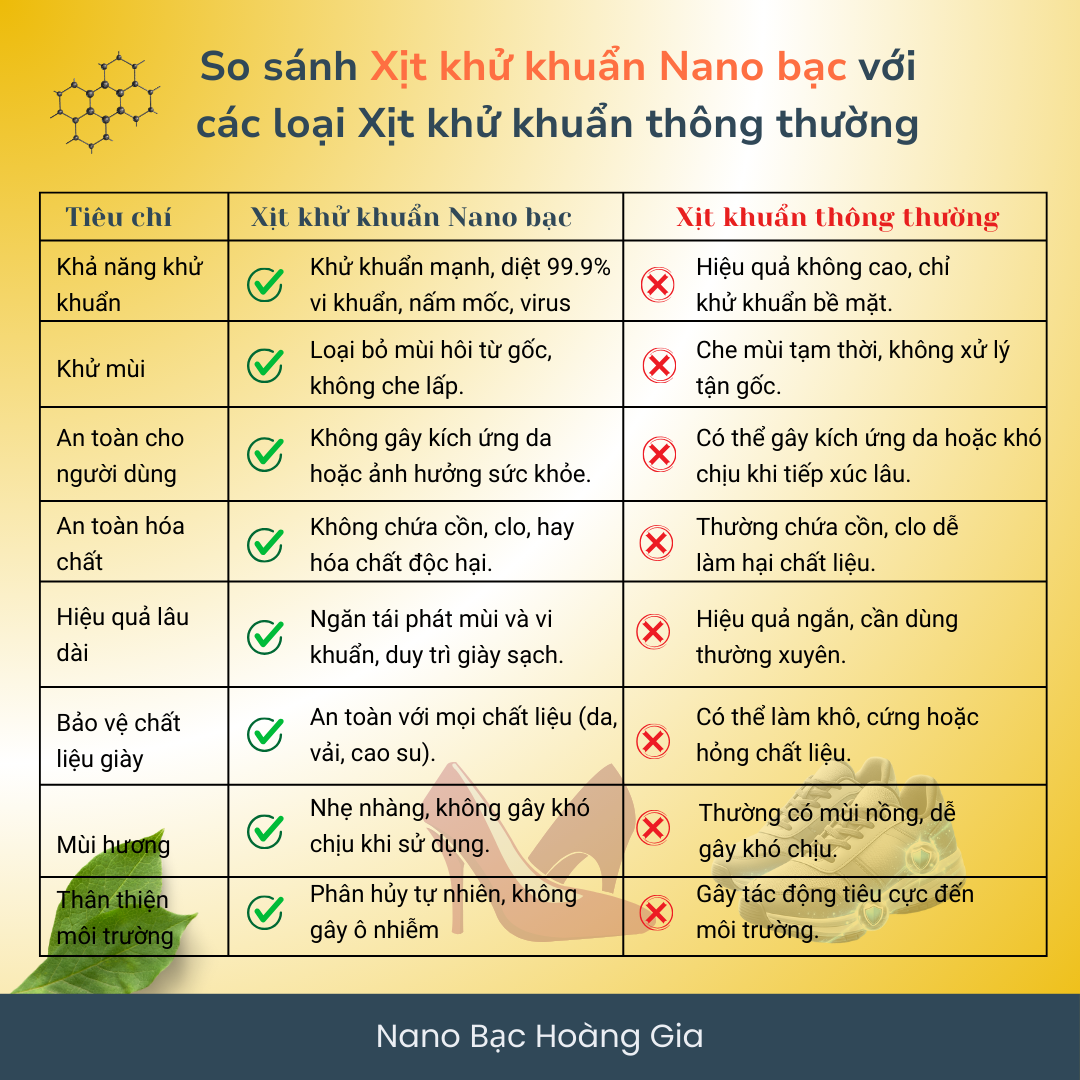 So sánh Xịt khử khuẩn Nano bạc với các loại Xịt khử khuẩn thông thường

| Tiêu chí | Xịt khử khuẩn Nano bạc | Xịt khuẩn thông thường |
|---|---|---|
| Khả năng khử khuẩn | Khử khuẩn mạnh, diệt 99.9% vi khuẩn, nấm mốc, virus | Hiệu quả không cao, chỉ khử khuẩn bề mặt. |
| Khử mùi | Loại bỏ mùi hôi từ gốc, không che lấp. | Che mùi tạm thời, không xử lý tận gốc. |
| An toàn cho người dùng | Không gây kích ứng da hoặc ảnh hưởng sức khỏe. | Có thể gây kích ứng da hoặc khó chịu khi tiếp xúc lâu. |
| An toàn hóa chất | Không chứa cồn, clo, hay hóa chất độc hại. | Thường chứa cồn, clo dễ làm hại chất liệu. |
| Hiệu quả lâu dài | Ngăn tái phát mùi và vi khuẩn, duy trì giày sạch. | Hiệu quả ngắn, cần dùng thường xuyên. |
| Bảo vệ chất liệu giày | An toàn với mọi chất liệu (da, vải, cao su). | Có thể làm khô, cứng hoặc hỏng chất liệu. |
| Mùi hương | Nhẹ nhàng, không gây khó chịu khi sử dụng. | Thường có mùi nồng, dễ gây khó chịu. |
| Thân thiện môi trường | Phân hủy tự nhiên, không gây ô nhiễm | Gây tác động tiêu cực đến môi trường. |

Nano Bạc Hoàng Gia